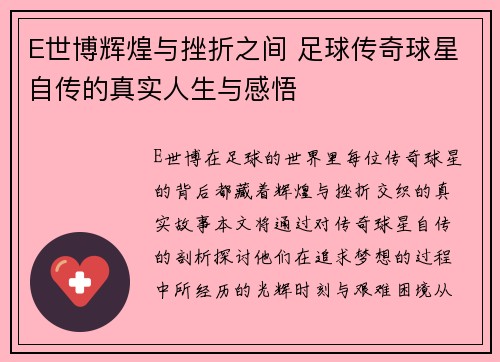 E世博辉煌与挫折之间 足球传奇球星自传的真实人生与感悟

E世博在足球的世界里每位传奇球星的背后都藏着辉煌与挫折交织的真实故事本文将通过对传奇球星自传的剖析探讨他们在追求梦想的过程中所经历的光辉时刻与艰难困境从